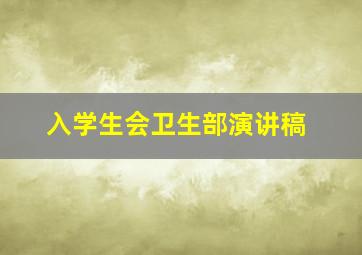 入学生会卫生部演讲稿